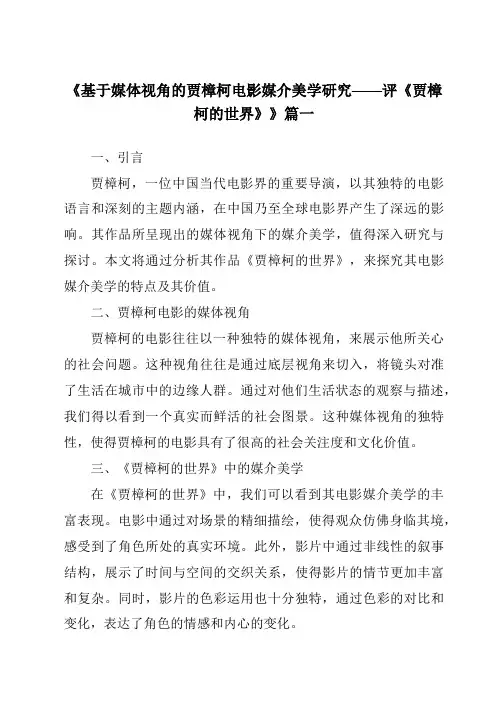 《基于媒体视角的贾樟柯电影媒介美学研究——评《贾樟柯的世界》》篇一

一、引言

贾樟柯，一位中国当代电影界的重要导演，以其独特的电影语言和深刻的主题内涵，在中国乃至全球电影界产生了深远的影响。其作品所呈现出的媒体视角下的媒介美学，值得深入研究与探讨。本文将通过分析其作品《贾樟柯的世界》，来探究其电影媒介美学的特点及其价值。

二、贾樟柯电影的媒体视角

贾樟柯的电影往往以一种独特的媒体视角，来展示他所关心的社会问题。这种视角往往是通过底层视角来切入，将镜头对准了生活在城市中的边缘人群。通过对他们生活状态的观察与描述，我们得以看到一个真实而鲜活的社会图景。这种媒体视角的独特性，使得贾樟柯的电影具有了很高的社会关注度和文化价值。

三、《贾樟柯的世界》中的媒介美学

在《贾樟柯的世界》中，我们可以看到其电影媒介美学的丰富表现。电影中通过对场景的精细描绘，使得观众仿佛身临其境，感受到了角色所处的真实环境。此外，影片中通过非线性的叙事结构，展示了时间与空间的交织关系，使得影片的情节更加丰富和复杂。同时，影片的色彩运用也十分独特，通过色彩的对比和变化，表达了角色的情感和内心的变化。